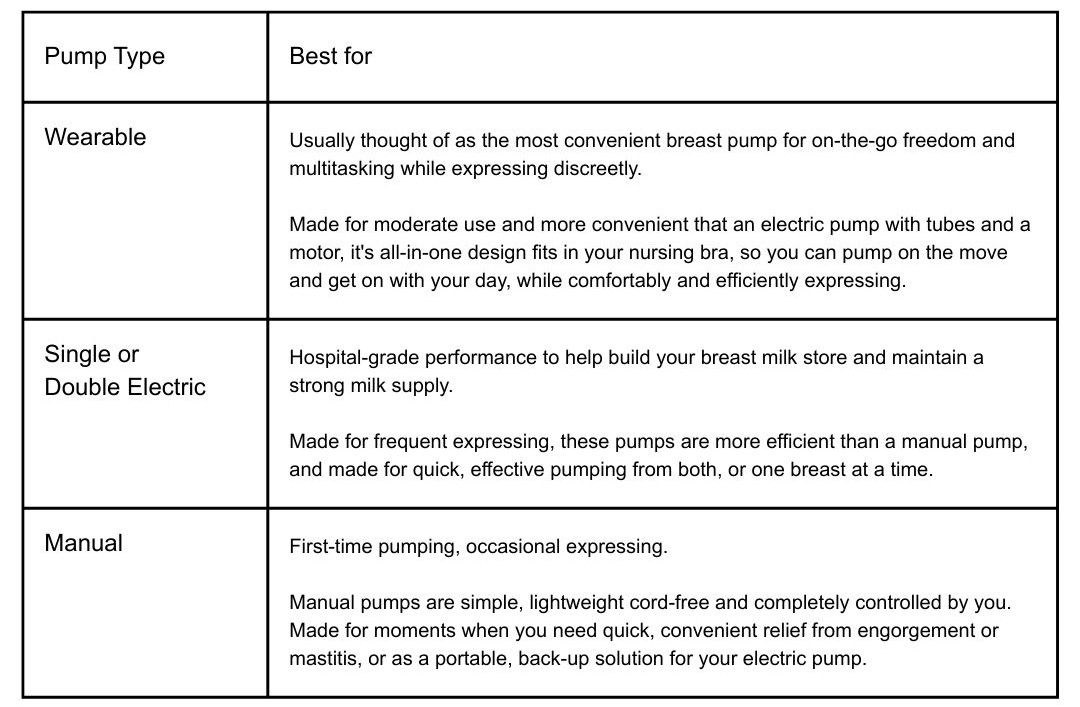 | Pump Type | Best for |
|---|---|
| Wearable | Usually thought of as the most convenient breast pump for on-the-go freedom and multitasking while expressing discreetly.<br><br>Made for moderate use and more convenient that an electric pump with tubes and a motor, it's all-in-one design fits in your nursing bra, so you can pump on the move and get on with your day, while comfortably and efficiently expressing. |
| Single or Double Electric | Hospital-grade performance to help build your breast milk store and maintain a strong milk supply.<br><br>Made for frequent expressing, these pumps are more efficient than a manual pump, and made for quick, effective pumping from both, or one breast at a time. |
| Manual | First-time pumping, occasional expressing.<br><br>Manual pumps are simple, lightweight cord-free and completely controlled by you. Made for moments when you need quick, convenient relief from engorgement or mastitis, or as a portable, back-up solution for your electric pump. |